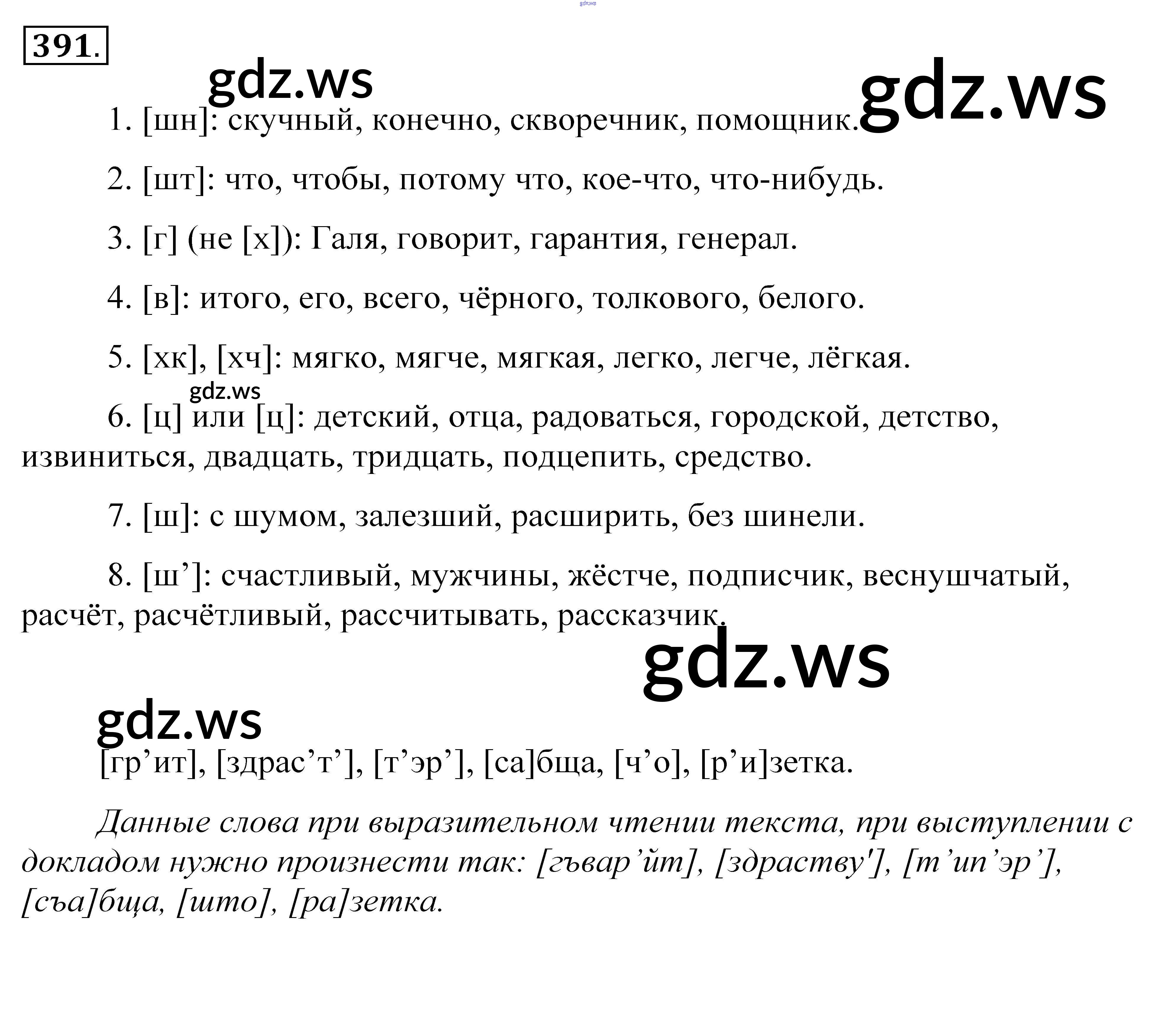 gdz.ws

391.

gdz.ws

gdz.ws

1. [шн]: скучный, конечно, скворечник, помощник.

2. [шт]: что, чтобы, потому что, кое-что, что-нибудь.

3. [г] (не [х]): Галя, говорит, гарантия, генерал.

4. [в]: итого, его, всего, чёрного, толкового, белого.

5. [хк], [хч]: мягко, мягче, мягкая, легко, легче, лёгкая.

gdz.ws

6. [ц] или [ц]: детский, отца, радоваться, городской, детство, извиниться, двадцать, тридцать, подцепить, средство.

7. [ш]: с шумом, залезший, расширить, без шинели.

8. [ш’]: счастливый, мужчины, жёстче, подписчик, веснушчатый, расчёт, расчётливый, рассчитывать, рассказчик.

gdz.ws

gdz.ws

[гр’ит], [здрас’т’], [т’эр’], [са]бща, [ч’о], [р’и]зетка.

Данные слова при выразительном чтении текста, при выступлении с докладом нужно произнести так: [гъвар’йт], [здраству'], [т’ип’эр’], [съа]бща, [што], [ра]зетка.